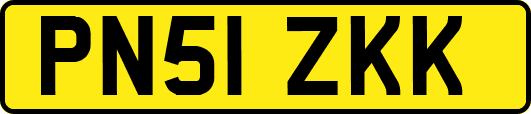 PN51 ZKK